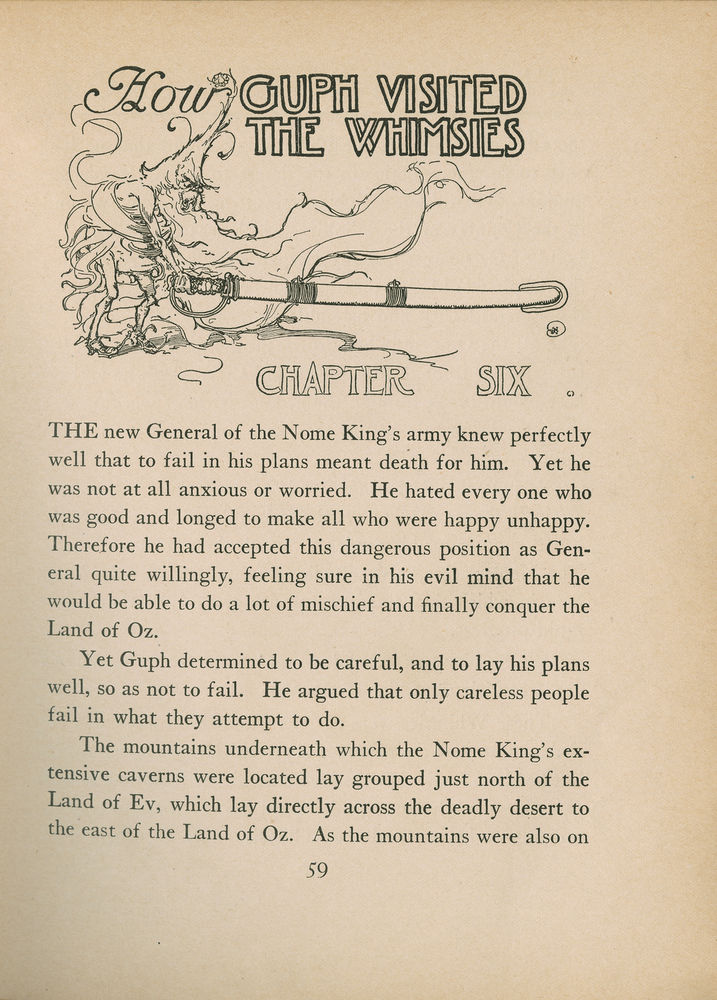 How GUPH VISITED THE WHIMSIES

CHAPTER SIX

THE new General of the Nome King's army knew perfectly well that to fail in his plans meant death for him. Yet he was not at all anxious or worried. He hated every one who was good and longed to make all who were happy unhappy. Therefore he had accepted this dangerous position as General quite willingly, feeling sure in his evil mind that he would be able to do a lot of mischief and finally conquer the Land of Oz.

Yet Guph determined to be careful, and to lay his plans well, so as not to fail. He argued that only careless people fail in what they attempt to do.

The mountains underneath which the Nome King's extensive caverns were located lay grouped just north of the Land of Ev, which lay directly across the deadly desert to the east of the Land of Oz. As the mountains were also on

59